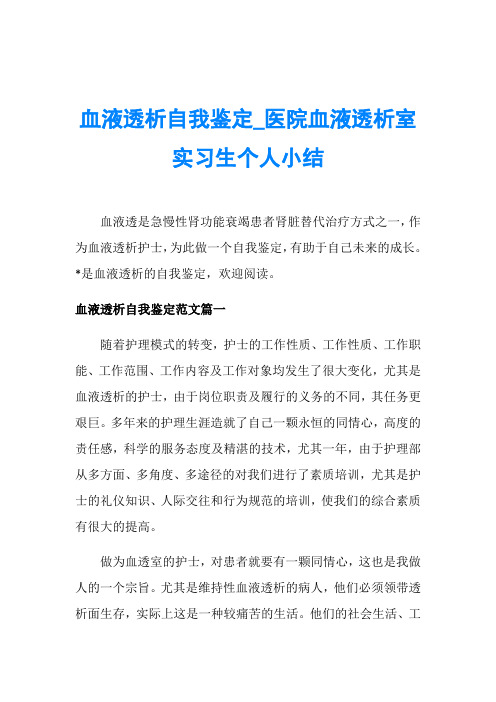 血液透析自我鉴定_医院血液透析室实习生个人小结

血液透是急慢性肾功能衰竭患者肾脏替代治疗方式之一，作为血液透析护士，为此做一个自我鉴定，有助于自己未来的成长。*是血液透析的自我鉴定，欢迎阅读。

血液透析自我鉴定范文篇一

随着护理模式的转变，护士的工作性质、工作性质、工作职能、工作范围、工作内容及工作对象均发生了很大变化，尤其是血液透析的护士，由于岗位职责及履行的义务的不同，其任务更艰巨。多年来的护理生涯造就了自己一颗永恒的同情心，高度的责任感，科学的服务态度及精湛的技术，尤其一年，由于护理部从多方面、多角度、多途径的对我们进行了素质培训，尤其是护士的礼仪知识、人际交往和行为规范的培训，使我们的综合素质有很大的提高。

做为血透室的护士，对患者就要有一颗同情心，这也是我做人的一个宗旨。尤其是维持性血液透析的病人，他们必须领带透析面生存，实际上这是一种较痛苦的生活。他们的社会生活、工